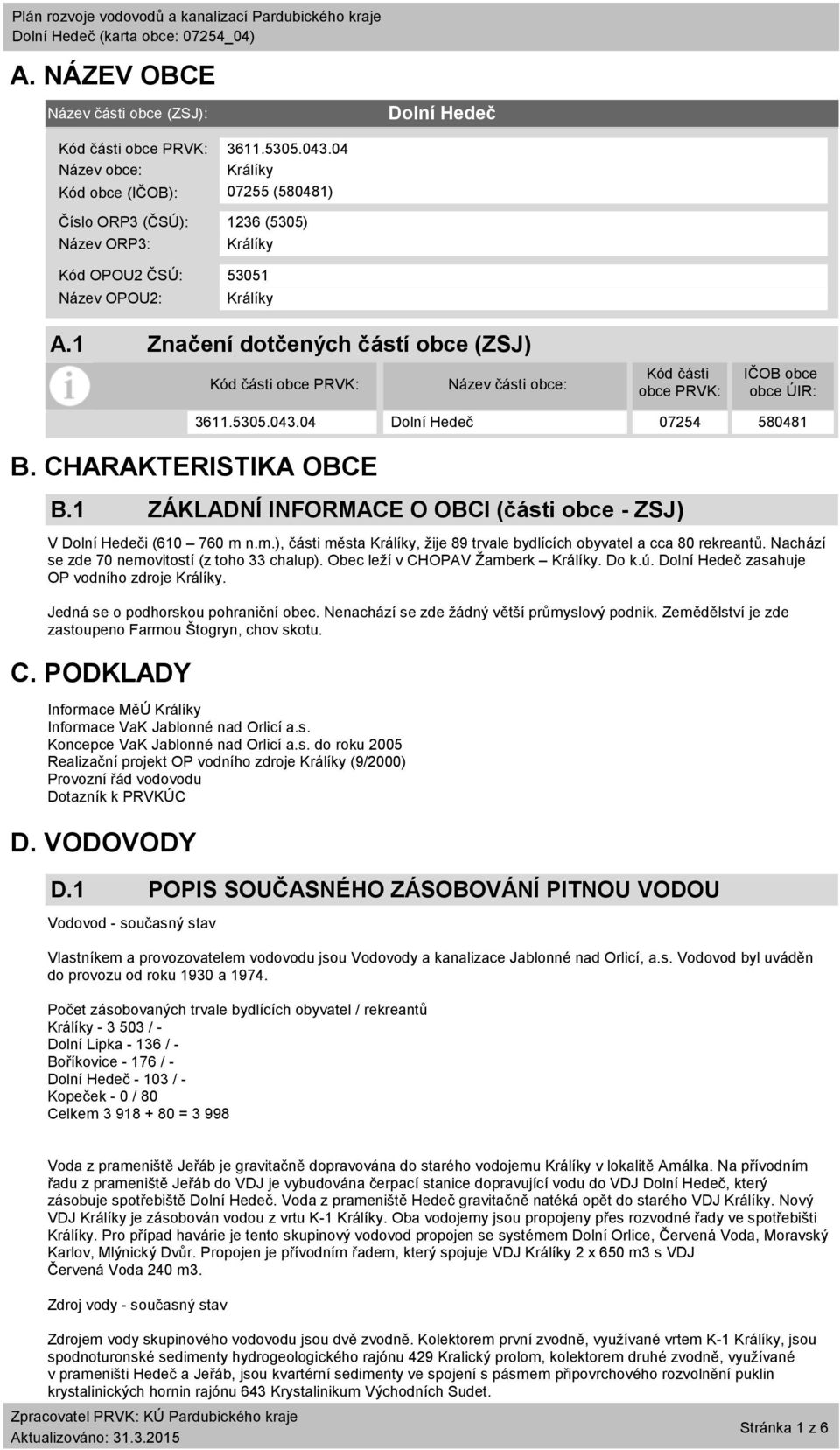 Plán rozvoje vodovodů a kanalizací Pardubického kraje
Dolní Hedeč (karta obce: 07254_04)

A. NÁZEV OBCE

Název části obce (ZSJ): Dolní Hedeč

Kód části obce PRVK: 3611.5305.043.04
Název obce: Králíky
Kód obce (IČOB): 07255 (580481)

Číslo ORP3 (ČSÚ): 1236 (5305)
Název ORP3: Králíky

Kód OPOU2 ČSÚ: 53051
Název OPOU2: Králíky

A.1 Značení dotčených částí obce (ZSJ)

| Kód části obce PRVK: | Název části obce: | Kód části obce PRVK: | IČOB obce obce ÚIR: |
|---|---|---|---|
| 3611.5305.043.04 | Dolní Hedeč | 07254 | 580481 |

B. CHARAKTERISTIKA OBCE

B.1 ZÁKLADNÍ INFORMACE O OBCI (části obce - ZSJ)

V Dolní Hedeči (610 – 760 m n.m.), části města Králíky, žije 89 trvale bydlících obyvatel a cca 80 rekreantů. Nachází se zde 70 nemovitostí (z toho 33 chalup). Obec leží v CHOPAV Žamberk – Králíky. Do k.ú. Dolní Hedeč zasahuje OP vodního zdroje Králíky.

Jedná se o podhorskou pohraniční obec. Nenachází se zde žádný větší průmyslový podnik. Zemědělství je zde zastoupeno Farmou Štogryn, chov skotu.

C. PODKLADY

Informace MěÚ Králíky
Informace VaK Jablonné nad Orlicí a.s.
Koncepce VaK Jablonné nad Orlicí a.s. do roku 2005
Realizační projekt OP vodního zdroje Králíky (9/2000)
Provozní řád vodovodu
Dotazník k PRVKÚC

D. VODOVODY

D.1 POPIS SOUČASNÉHO ZÁSOBOVÁNÍ PITNOU VODOU

Vodovod - současný stav

Vlastníkem a provozovatelem vodovodu jsou Vodovody a kanalizace Jablonné nad Orlicí, a.s. Vodovod byl uváděn do provozu od roku 1930 a 1974.

Počet zásobovaných trvale bydlících obyvatel / rekreantů
Králíky - 3 503 / -
Dolní Lipka - 136 / -
Boříkovice - 176 / -
Dolní Hedeč - 103 / -
Kopeček - 0 / 80
Celkem 3 918 + 80 = 3 998

Voda z prameniště Jeřáb je gravitačně dopravována do starého vodojemu Králíky v lokalitě Amálka. Na přívodním řadu z prameniště Jeřáb do VDJ je vybudována čerpací stanice dopravující vodu do VDJ Dolní Hedeč, který zásobuje spotřebiště Dolní Hedeč. Voda z prameniště Hedeč gravitačně natéká opět do starého VDJ Králíky. Nový VDJ Králíky je zásobován vodou z vrtu K-1 Králíky. Oba vodojemy jsou propojeny přes rozvodné řady ve spotřebišti Králíky. Pro případ havárie je tento skupinový vodovod propojen se systémem Dolní Orlice, Červená Voda, Moravský Karlov, Mlýnický Dvůr. Propojen je přívodním řadem, který spojuje VDJ Králíky 2 x 650 m3 s VDJ Červená Voda 240 m3.

Zdroj vody - současný stav

Zdrojem vody skupinového vodovodu jsou dvě zvodně. Kolektorem první zvodně, využívané vrtem K-1 Králíky, jsou spodnoturonské sedimenty hydrogeologického rajónu 429 Kralický prolom, kolektorem druhé zvodně, využívané v prameništi Hedeč a Jeřáb, jsou kvartérní sedimenty ve spojení s pásmem připovrchového rozvolnění puklin krystalinických hornin rajónu 643 Krystalinikum Východních Sudet.

Zpracovatel PRVK: KÚ Pardubického kraje
Aktualizováno: 31.3.2015
Stránka 1 z 6